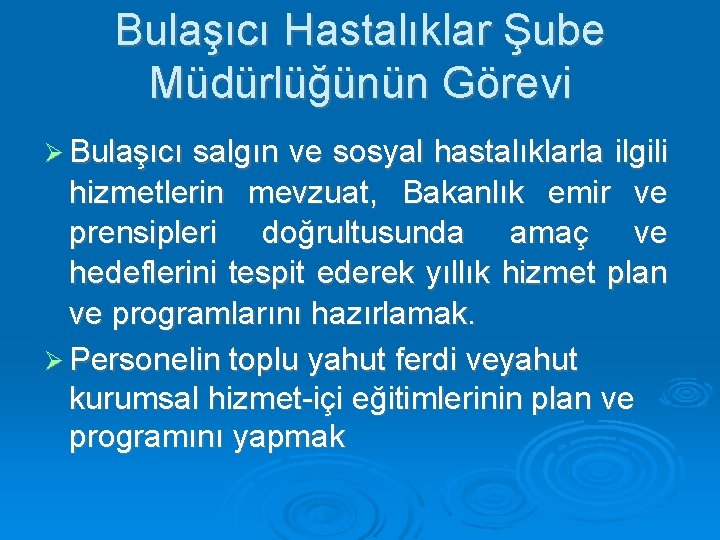 Bulaşıcı Hastalıklar Şube Müdürlüğünün Görevi

➢ Bulaşıcı salgın ve sosyal hastalıklarla ilgili hizmetlerin mevzuat, Bakanlık emir ve prensipleri doğrultusunda amaç ve hedeflerini tespit ederek yıllık hizmet plan ve programlarını hazırlamak.

➢ Personelin toplu yahut ferdi veyahut kurumsal hizmet-içi eğitimlerinin plan ve programını yapmak